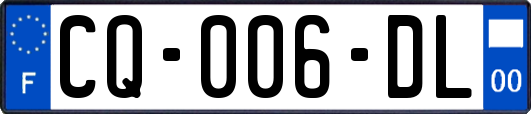 F

CQ-006-DL

00